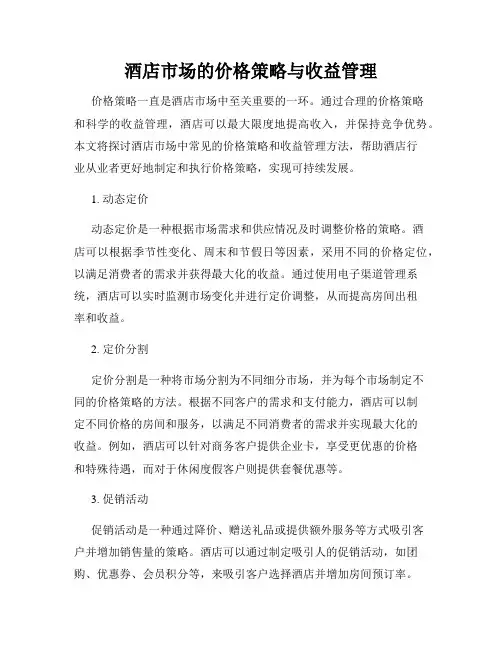 酒店市场的价格策略与收益管理

价格策略一直是酒店市场中至关重要的一环。通过合理的价格策略和科学的收益管理，酒店可以最大限度地提高收入，并保持竞争优势。本文将探讨酒店市场中常见的价格策略和收益管理方法，帮助酒店行业从业者更好地制定和执行价格策略，实现可持续发展。

1. 动态定价

动态定价是一种根据市场需求和供应情况及时调整价格的策略。酒店可以根据季节性变化、周末和节假日等因素，采用不同的价格定位，以满足消费者的需求并获得最大化的收益。通过使用电子渠道管理系统，酒店可以实时监测市场变化并进行定价调整，从而提高房间出租率和收益。

2. 定价分割

定价分割是一种将市场分割为不同细分市场，并为每个市场制定不同的价格策略的方法。根据不同客户的需求和支付能力，酒店可以制定不同价格的房间和服务，以满足不同消费者的需求并实现最大化的收益。例如，酒店可以针对商务客户提供企业卡，享受更优惠的价格和特殊待遇，而对于休闲度假客户则提供套餐优惠等。

3. 促销活动

促销活动是一种通过降价、赠送礼品或提供额外服务等方式吸引客户并增加销售量的策略。酒店可以通过制定吸引人的促销活动，如团购、优惠券、会员积分等，来吸引客户选择酒店并增加房间预订率。